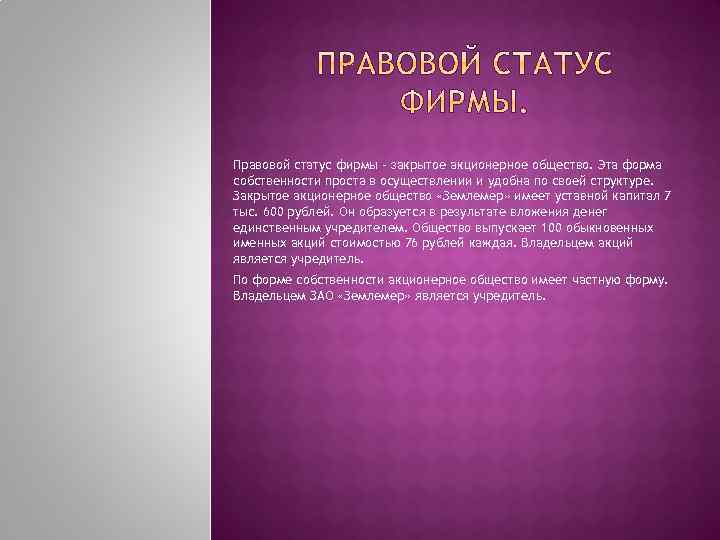 ПРАВОВОЙ СТАТУС ФИРМЫ.

Правовой статус фирмы - закрытое акционерное общество. Эта форма собственности проста в осуществлении и удобна по своей структуре. Закрытое акционерное общество «Землемер» имеет уставной капитал 7 тыс. 600 рублей. Он образуется в результате вложения денег единственным учредителем. Общество выпускает 100 обыкновенных именных акций стоимостью 76 рублей каждая. Владельцем акций является учредитель.

По форме собственности акционерное общество имеет частную форму. Владельцем ЗАО «Землемер» является учредитель.